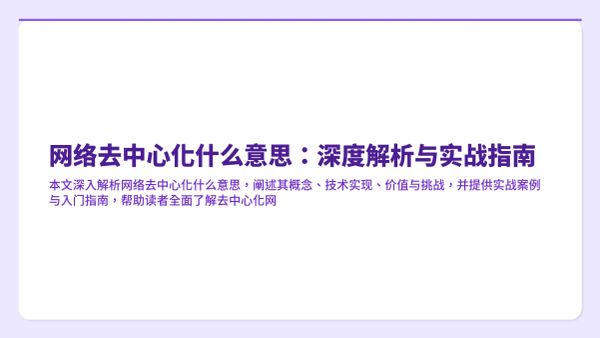 网络去中心化什么意思：深度解析与实战指南

本文深入解析网络去中心化什么意思，阐述其概念、技术实现、价值与挑战，并提供实战案例与入门指南，帮助读者全面了解去中心化网